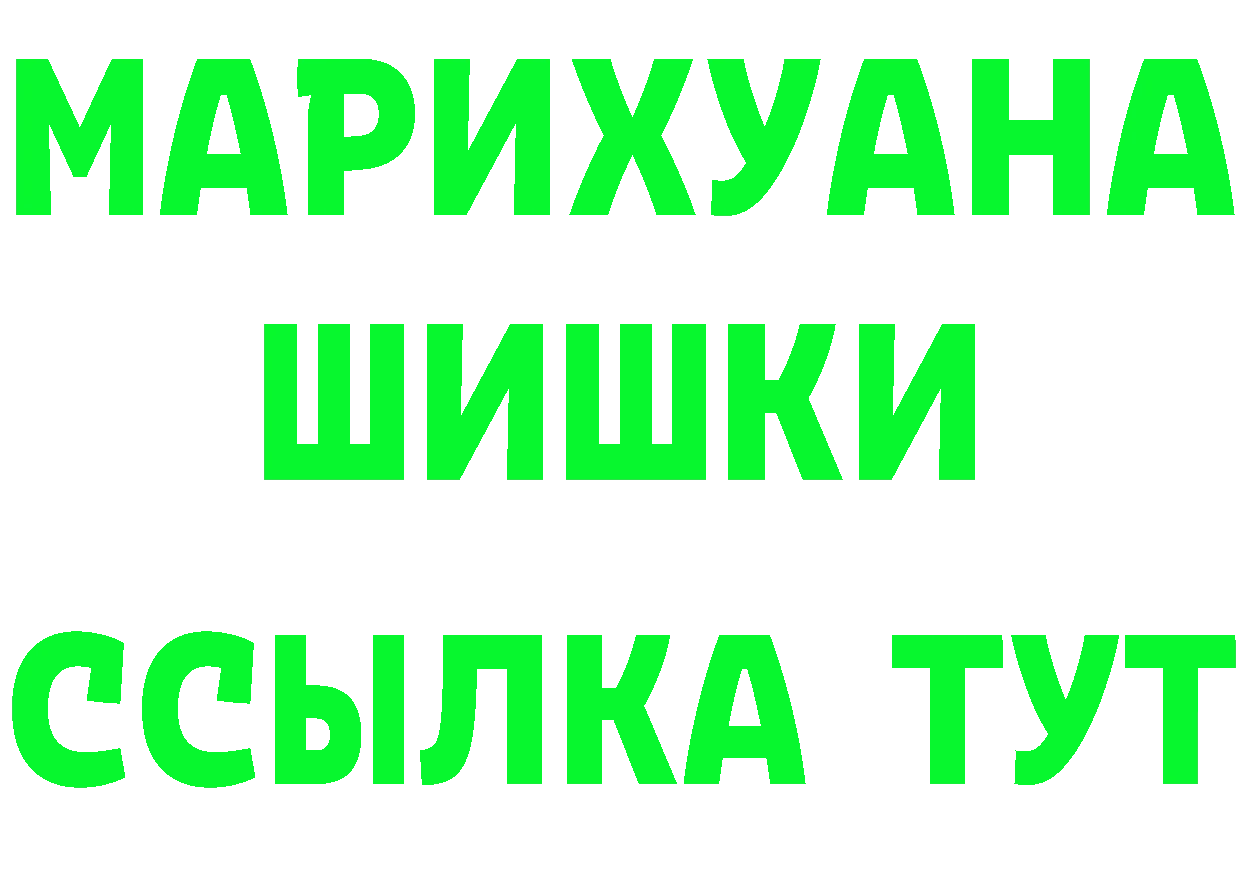 МАРИХУАНА
ШИШКИ
ССЫЛКА ТУТ